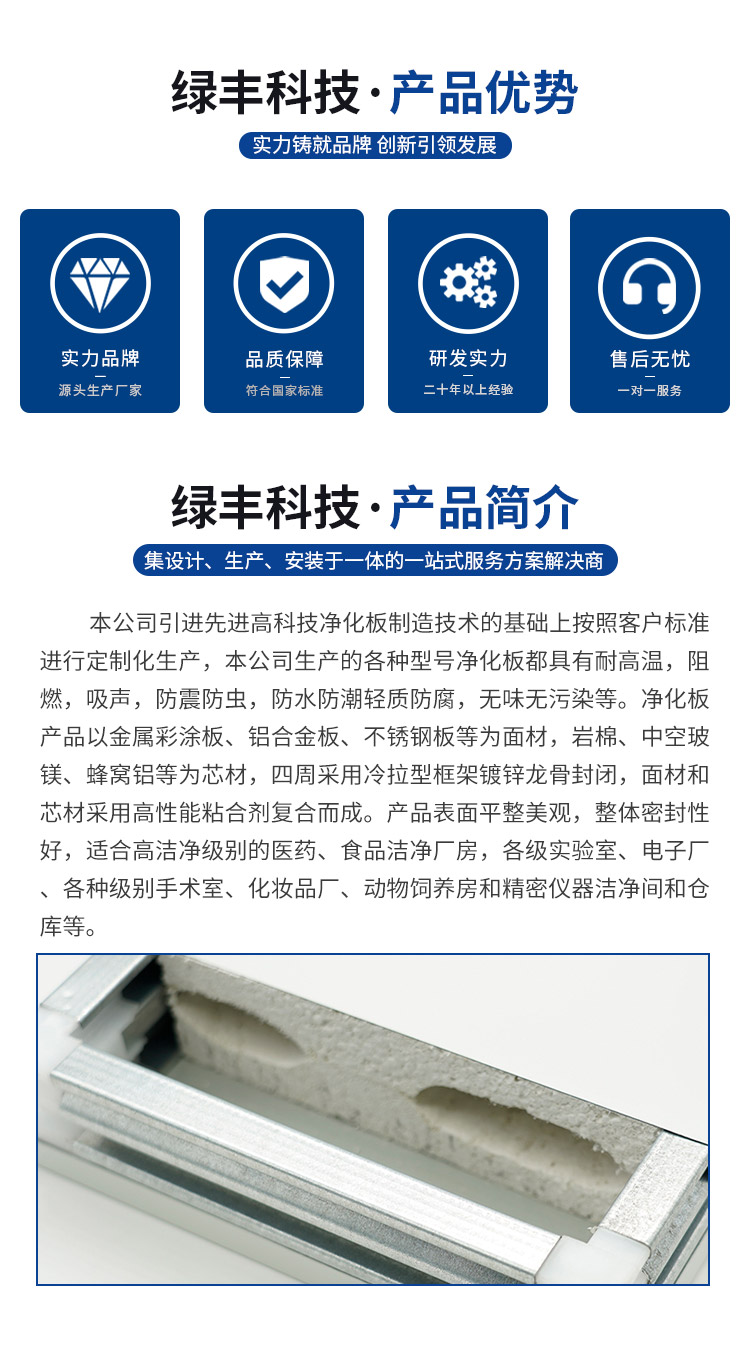 绿丰科技·产品优势

实力铸就品牌 创新引领发展

实力品牌

源头生产厂家

品质保障

符合国家标准

研发实力

二十年以上经验

售后无忧

一对一服务

绿丰科技·产品简介

集设计、生产、安装于一体的一站式服务方案解决商

本公司引进先进高科技净化板制造技术的基础上按照客户标准进行定制化生产，本公司生产的各种型号净化板都具有耐高温，阻燃，吸声，防震防虫，防水防潮轻质防腐，无味无污染等。净化板产品以金属彩涂板、铝合金板、不锈钢板等为面材，岩棉、中空玻镁、蜂窝铝等为芯材，四周采用冷拉型框架镀锌龙骨封闭，面材和芯材采用高性能粘合剂复合而成。产品表面平整美观，整体密封性好，适合高洁净级别的医药、食品洁净厂房，各级实验室、电子厂、各种级别手术室、化妆品厂、动物饲养房和精密仪器洁净间和仓库等。